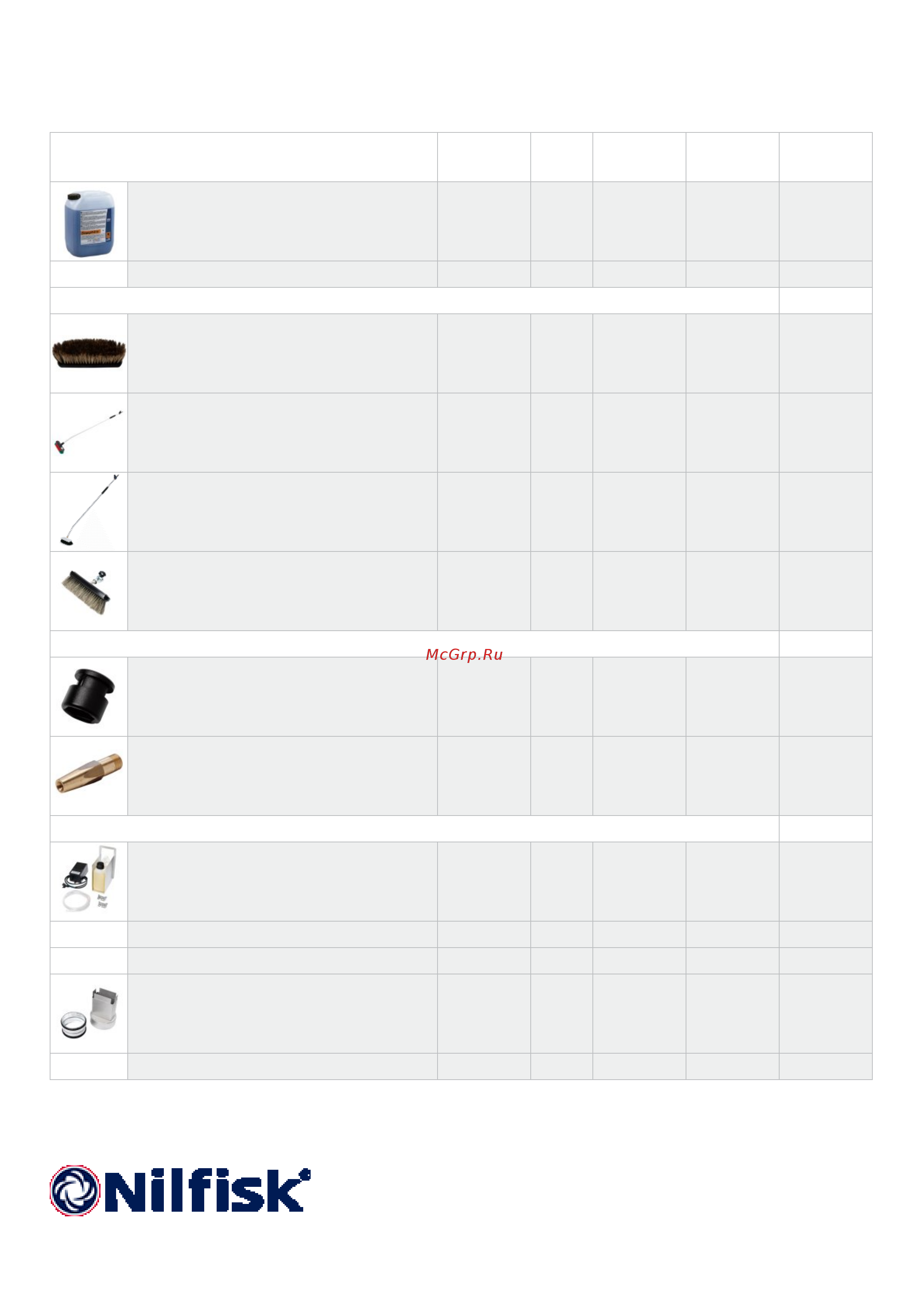 McGrp.Ru

Nilfisk